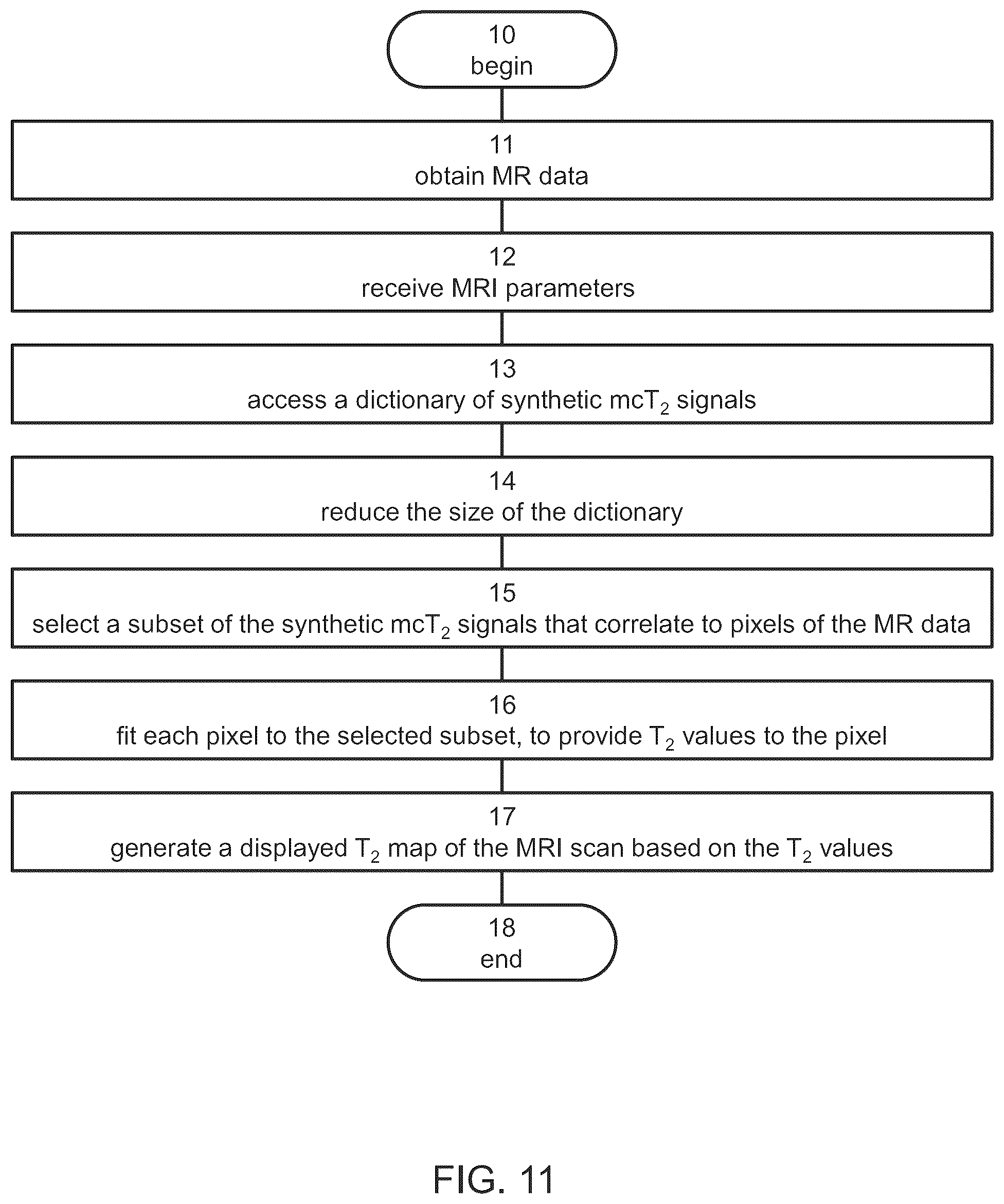 10
begin

11
obtain MR data

12
receive MRI parameters

13
access a dictionary of synthetic mc$T_2$ signals

14
reduce the size of the dictionary

15
select a subset of the synthetic mc$T_2$ signals that correlate to pixels of the MR data

16
fit each pixel to the selected subset, to provide $T_2$ values to the pixel

17
generate a displayed $T_2$ map of the MRI scan based on the $T_2$ values

18
end

FIG. 11